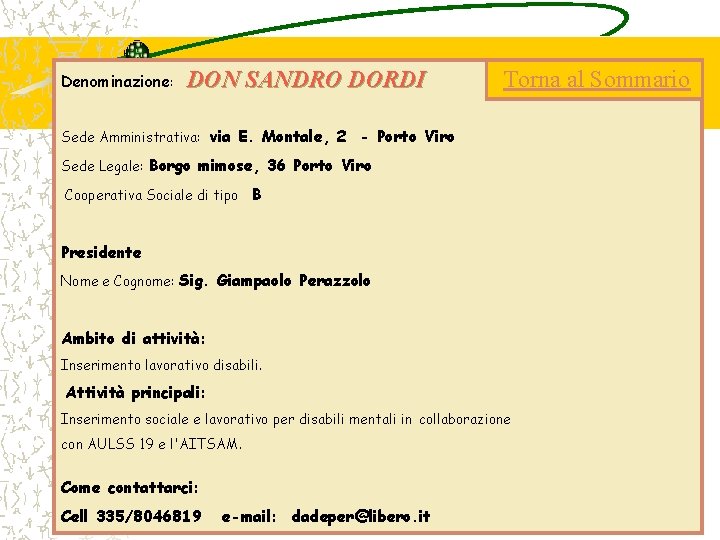 Denominazione: DON SANDRO DORDI

Torna al Sommario

Sede Amministrativa: via E. Montale, 2 - Porto Viro

Sede Legale: Borgo mimose, 36 Porto Viro

Cooperativa Sociale di tipo B

Presidente

Nome e Cognome: Sig. Giampaolo Perazzolo

Ambito di attività:

Inserimento lavorativo disabili.

Attività principali:

Inserimento sociale e lavorativo per disabili mentali in collaborazione con AULSS 19 e l'AITSAM.

Come contattarci:

Cell 335/8046819 e-mail: dadeper@libero.it